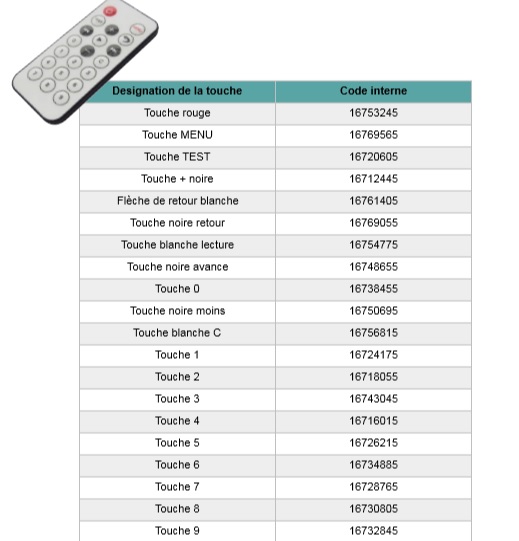 | Designation de la touche | Code interne |
|---|---|
| Touche rouge | 16753245 |
| Touche MENU | 16769565 |
| Touche TEST | 16720605 |
| Touche + noire | 16712445 |
| Flèche de retour blanche | 16761405 |
| Touche noire retour | 16769055 |
| Touche blanche lecture | 16754775 |
| Touche noire avance | 16748655 |
| Touche 0 | 16738455 |
| Touche noire moins | 16750695 |
| Touche blanche C | 16756815 |
| Touche 1 | 16724175 |
| Touche 2 | 16718055 |
| Touche 3 | 16743045 |
| Touche 4 | 16716015 |
| Touche 5 | 16726215 |
| Touche 6 | 16734885 |
| Touche 7 | 16728765 |
| Touche 8 | 16730805 |
| Touche 9 | 16732845 |